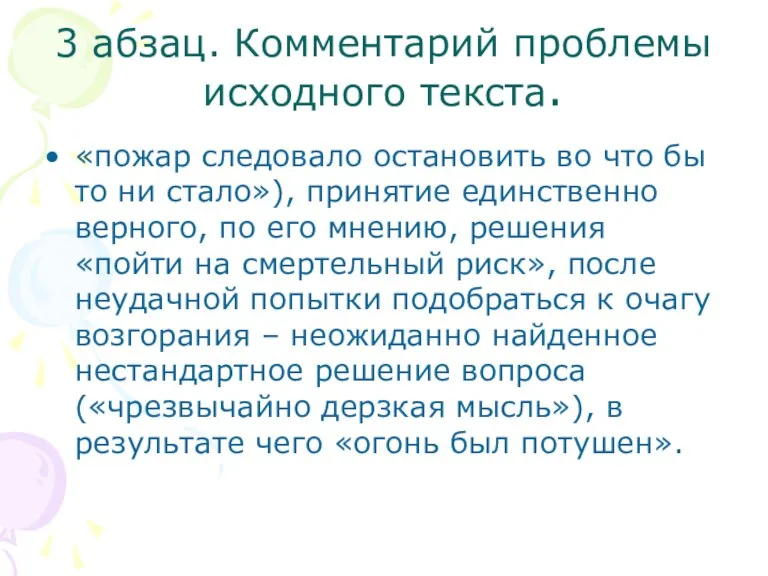 3 абзац. Комментарий проблемы исходного текста.

• «пожар следовало остановить во что бы то ни стало»), принятие единственно верного, по его мнению, решения «пойти на смертельный риск», после неудачной попытки подобраться к очагу возгорания – неожиданно найденное нестандартное решение вопроса («чрезвычайно дерзкая мысль»), в результате чего «огонь был потушен».